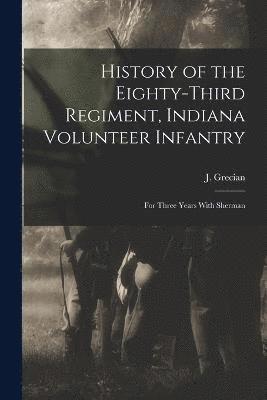 History of the Eighty-Third Regiment, Indiana Volunteer Infantry

J. Grecian

For Three Years With Sherman